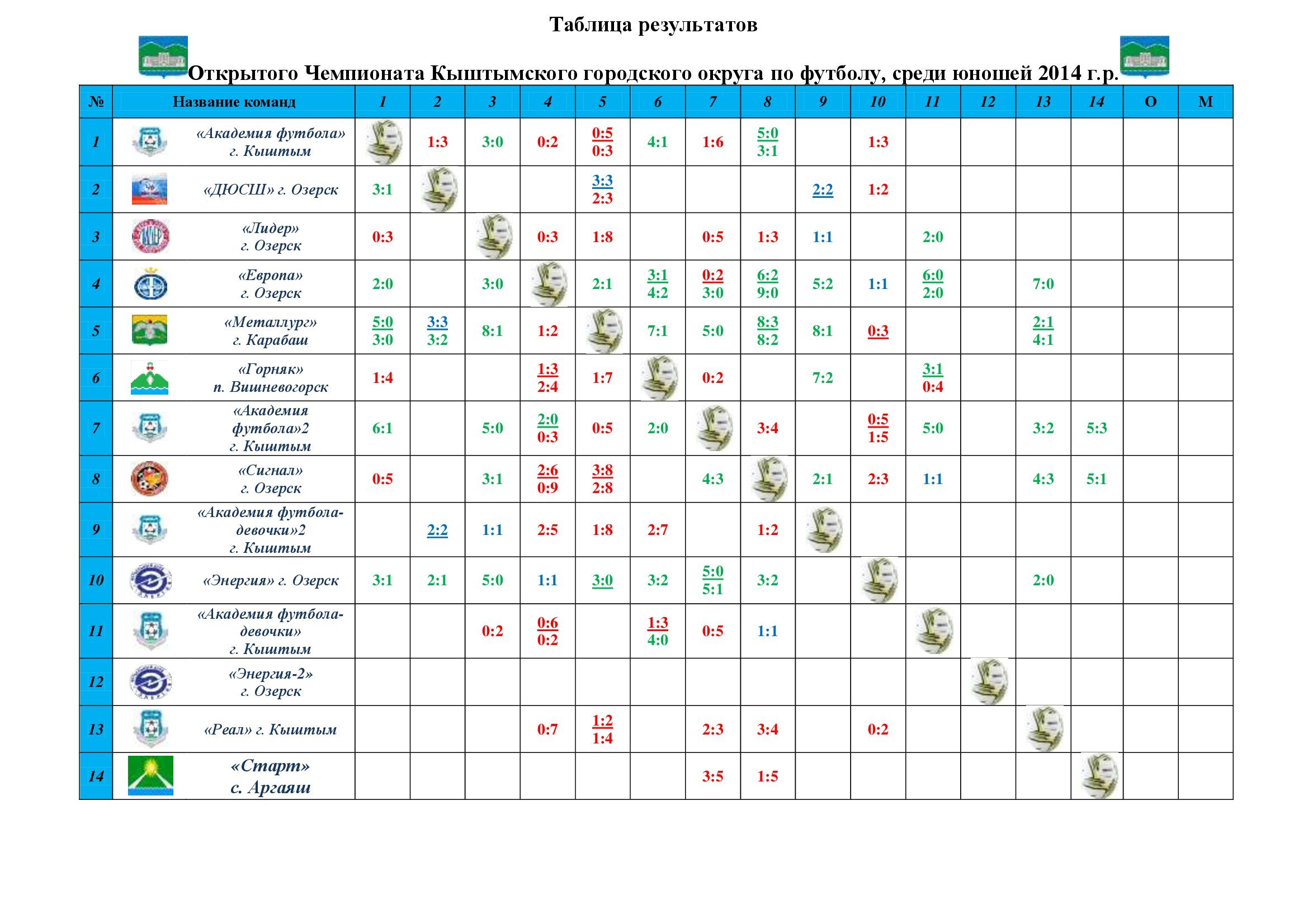 Таблица результатов

Открытого Чемпионата Кыштымского городского округа по футболу, среди юношей 2014 г.р.

| № | Название команд | 1 | 2 | 3 | 4 | 5 | 6 | 7 | 8 | 9 | 10 | 11 | 12 | 13 | 14 | О | М |
|---|---|---|---|---|---|---|---|---|---|---|---|---|---|---|---|---|---|
| 1 | «Академия футбола» г. Кыштым | | 1:3 | 3:0 | 0:2 | 0:5 0:3 | 4:1 | 1:6 | 5:0 3:1 | | 1:3 | | | | | | |
| 2 | «ДЮСШ» г. Озерск | 3:1 | | | | 3:3 2:3 | | | | 2:2 | 1:2 | | | | | | |
| 3 | «Лидер» г. Озерск | 0:3 | | | 0:3 | 1:8 | | 0:5 | 1:3 | 1:1 | | 2:0 | | | | | |
| 4 | «Европа» г. Озерск | 2:0 | | 3:0 | | 2:1 | 3:1 4:2 | 0:2 3:0 | 6:2 9:0 | 5:2 | 1:1 | 6:0 2:0 | | 7:0 | | | |
| 5 | «Металлург» г. Карабаш | 5:0 3:0 | 3:3 3:2 | 8:1 | 1:2 | | 7:1 | 5:0 | 8:3 8:2 | 8:1 | 0:3 | | | 2:1 4:1 | | | |
| 6 | «Горняк» п. Вишневогорск | 1:4 | | | 1:3 2:4 | 1:7 | | 0:2 | | 7:2 | | 3:1 0:4 | | | | | |
| 7 | «Академия футбола»2 г. Кыштым | 6:1 | | 5:0 | 2:0 0:3 | 0:5 | 2:0 | | 3:4 | | 0:5 1:5 | 5:0 | | 3:2 | 5:3 | | |
| 8 | «Сигнал» г. Озерск | 0:5 | | 3:1 | 2:6 0:9 | 3:8 2:8 | | 4:3 | | 2:1 | 2:3 | 1:1 | | 4:3 | 5:1 | | |
| 9 | «Академия футбола-девочки»2 г. Кыштым | | 2:2 | 1:1 | 2:5 | 1:8 | 2:7 | | 1:2 | | | | | | | | |
| 10 | «Энергия» г. Озерск | 3:1 | 2:1 | 5:0 | 1:1 | 3:0 | 3:2 | 5:0 5:1 | 3:2 | | | | | 2:0 | | | |
| 11 | «Академия футбола-девочки» г. Кыштым | | | 0:2 | 0:6 0:2 | | 1:3 4:0 | 0:5 | 1:1 | | | | | | | | |
| 12 | «Энергия-2» г. Озерск | | | | | | | | | | | | | | | | |
| 13 | «Реал» г. Кыштым | | | | 0:7 | 1:2 1:4 | | 2:3 | 3:4 | | 0:2 | | | | | | |
| 14 | «Старт» с. Аргаяш | | | | | | | 3:5 | 1:5 | | | | | | | | |